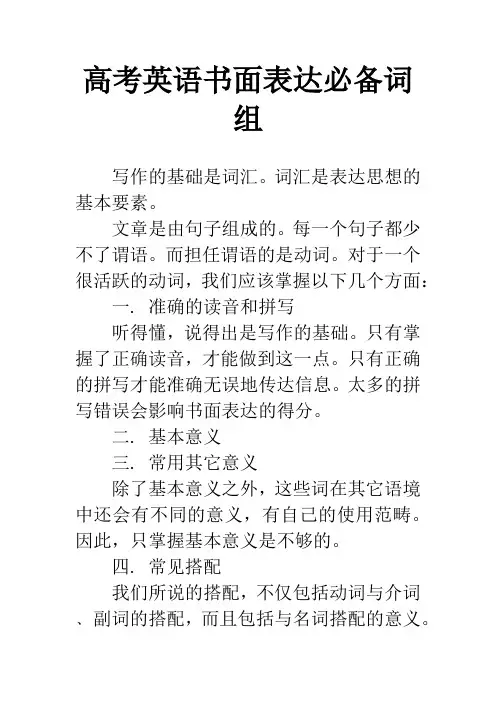 高考英语书面表达必备词组

写作的基础是词汇。词汇是表达思想的基本要素。

文章是由句子组成的。每一个句子都少不了谓语。而担任谓语的是动词。对于一个很活跃的动词，我们应该掌握以下几个方面：

一. 准确的读音和拼写

听得懂，说得出是写作的基础。只有掌握了正确读音，才能做到这一点。只有正确的拼写才能准确无误地传达信息。太多的拼写错误会影响书面表达的得分。

二. 基本意义

三. 常用其它意义

除了基本意义之外，这些词在其它语境中还会有不同的意义，有自己的使用范畴。因此，只掌握基本意义是不够的。

四. 常见搭配

我们所说的搭配，不仅包括动词与介词、副词的搭配，而且包括与名词搭配的意义。